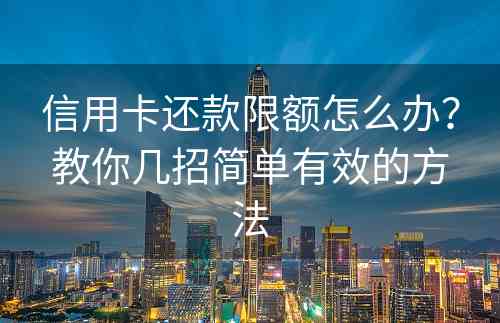 信用卡还款限额怎么办？教你几招简单有效的方法